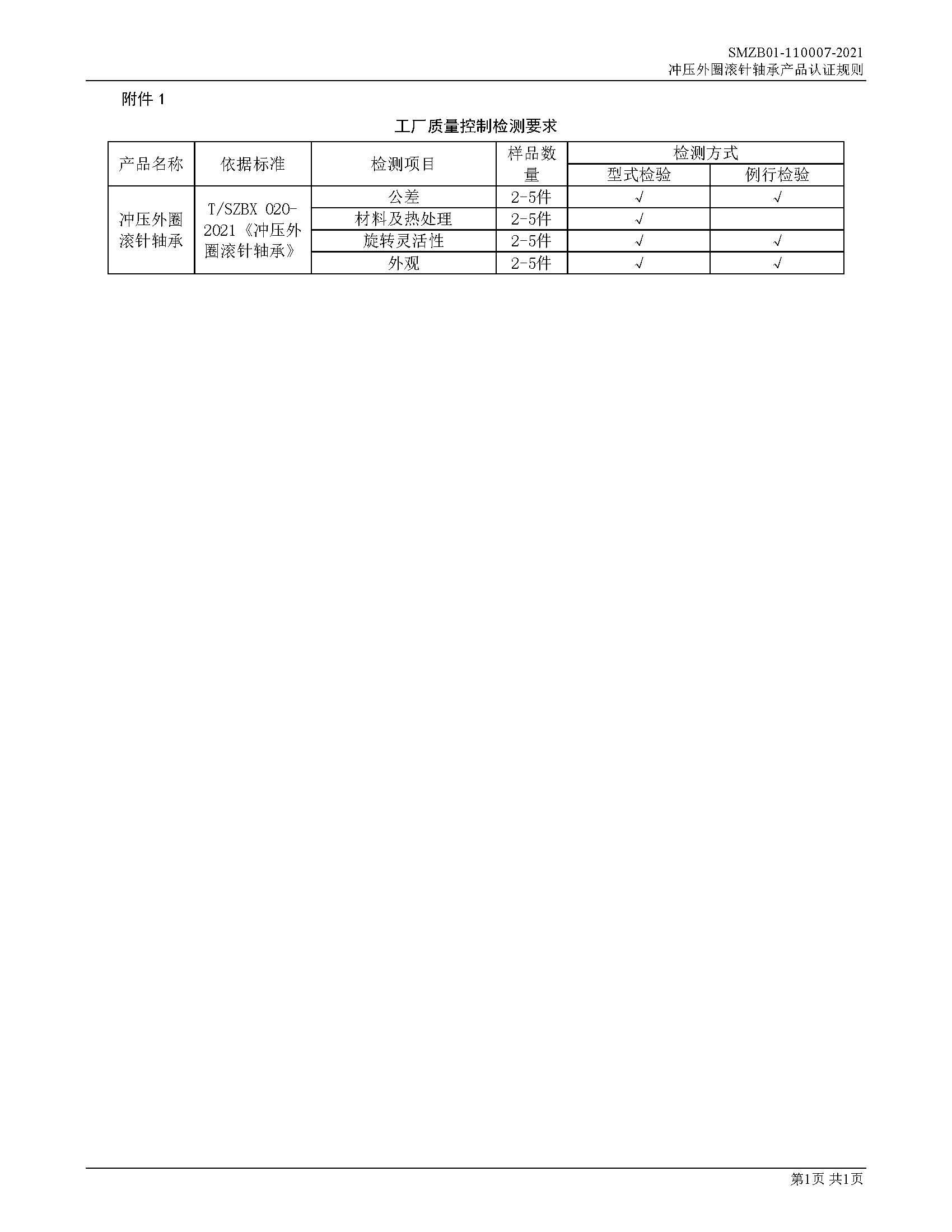 SMZB01-110007-2021
冲压外圈滚针轴承产品认证规则

附件1

工厂质量控制检测要求

| 产品名称 | 依据标准 | 检测项目 | 样品数量 | 检测方式 | |
|---|---|---|---|---|---|
| | | | | 型式检验 | 例行检验 |
| 冲压外圈滚针轴承 | T/SZBX 020-2021《冲压外圈滚针轴承》 | 公差 | 2-5件 | √ | √ |
| | | 材料及热处理 | 2-5件 | √ | |
| | | 旋转灵活性 | 2-5件 | √ | √ |
| | | 外观 | 2-5件 | √ | √ |

第1页 共1页